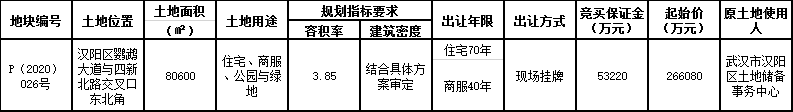 | 地块编号 | 土地位置 | 土地面积（㎡） | 土地用途 | 规划指标要求 容积率 | 规划指标要求 建筑密度 | 出让年限 | 出让方式 | 竞买保证金（万元） | 起始价（万元） | 原土地使用人 |
|---|---|---|---|---|---|---|---|---|---|---|
| P（2020）026号 | 汉阳区鹦鹉大道与四新北路交叉口东北角 | 80600 | 住宅、商服、公园与绿地 | 3.85 | 结合具体方案审定 | 住宅70年 商服40年 | 现场挂牌 | 53220 | 266080 | 武汉市汉阳区土地储备事务中心 |